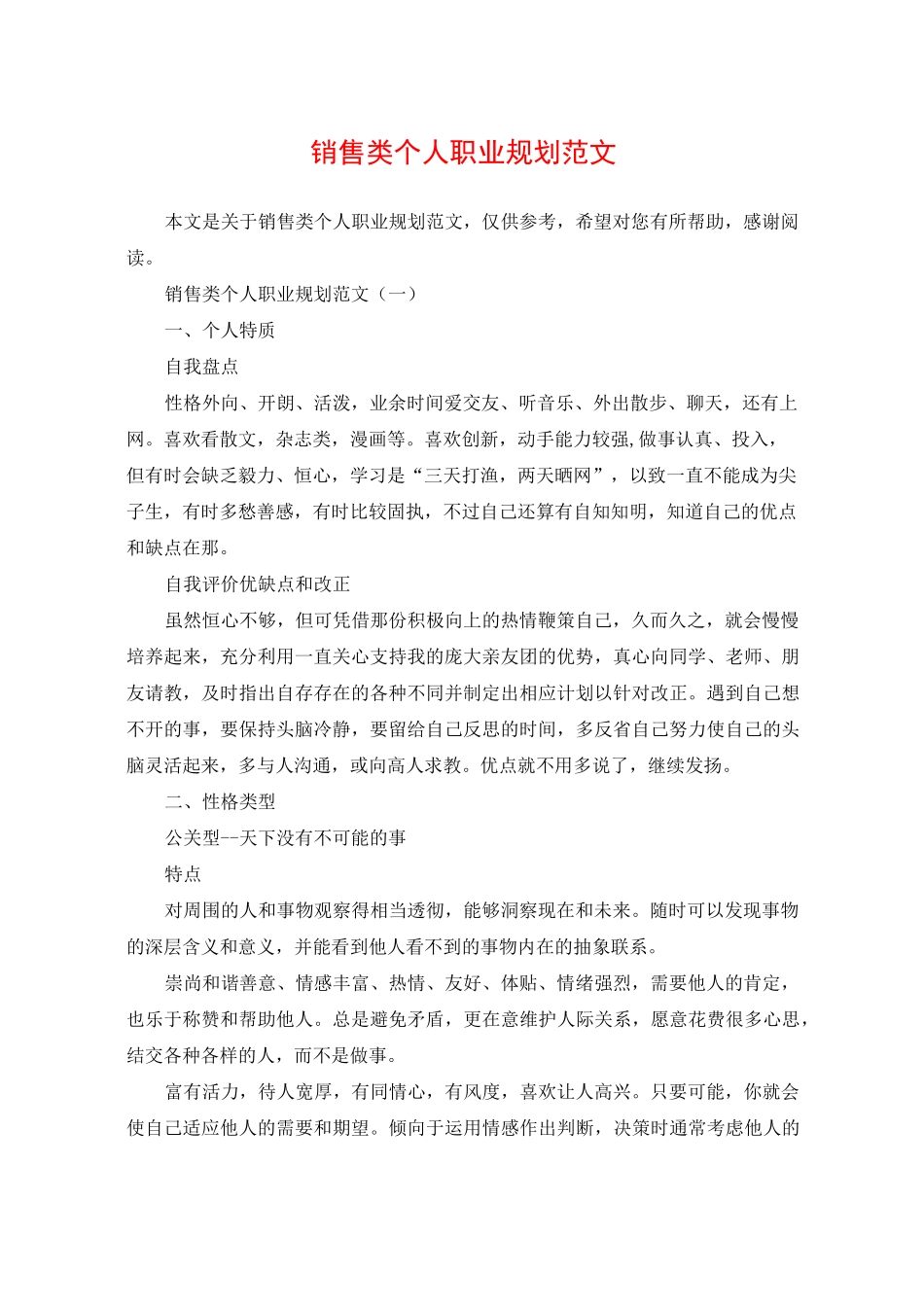 销售类个人职业规划范文

本文是关于销售类个人职业规划范文，仅供参考，希望对您有所帮助，感谢阅读。

销售类个人职业规划范文（一）

一、个人特质

自我盘点

性格外向、开朗、活泼，业余时间爱交友、听音乐、外出散步、聊天，还有上网。喜欢看散文，杂志类，漫画等。喜欢创新，动手能力较强,做事认真、投入，但有时会缺乏毅力、恒心，学习是“三天打渔，两天晒网”，以致一直不能成为尖子生，有时多愁善感，有时比较固执，不过自己还算有自知知明，知道自己的优点和缺点在那。

自我评价优缺点和改正

虽然恒心不够，但可凭借那份积极向上的热情鞭策自己，久而久之，就会慢慢培养起来，充分利用一直关心支持我的庞大亲友团的优势，真心向同学、老师、朋友请教，及时指出自存存在的各种不同并制定出相应计划以针对改正。遇到自己想不开的事，要保持头脑冷静，要留给自己反思的时间，多反省自己努力使自己的头脑灵活起来，多与人沟通，或向高人求教。优点就不用多说了，继续发扬。

二、性格类型

公关型--天下没有不可能的事

特点

对周围的人和事物观察得相当透彻，能够洞察现在和未来。随时可以发现事物的深层含义和意义，并能看到他人看不到的事物内在的抽象联系。

崇尚和谐善意、情感丰富、热情、友好、体贴、情绪强烈，需要他人的肯定，也乐于称赞和帮助他人。总是避免矛盾，更在意维护人际关系，愿意花费很多心思，结交各种各样的人，而不是做事。

富有活力，待人宽厚，有同情心，有风度，喜欢让人高兴。只要可能，你就会使自己适应他人的需要和期望。倾向于运用情感作出判断，决策时通常考虑他人的